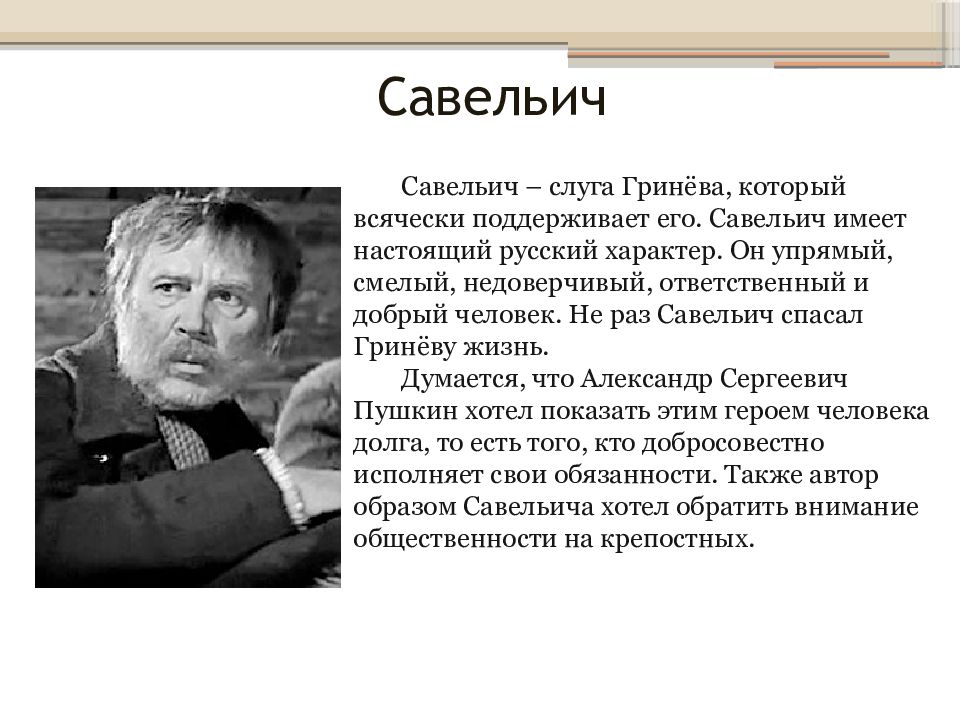 Савельич

Савельич – слуга Гринёва, который всячески поддерживает его. Савельич имеет настоящий русский характер. Он упрямый, смелый, недоверчивый, ответственный и добрый человек. Не раз Савельич спасал Гринёву жизнь.

Думается, что Александр Сергеевич Пушкин хотел показать этим героем человека долга, то есть того, кто добросовестно исполняет свои обязанности. Также автор образом Савельича хотел обратить внимание общественности на крепостных.